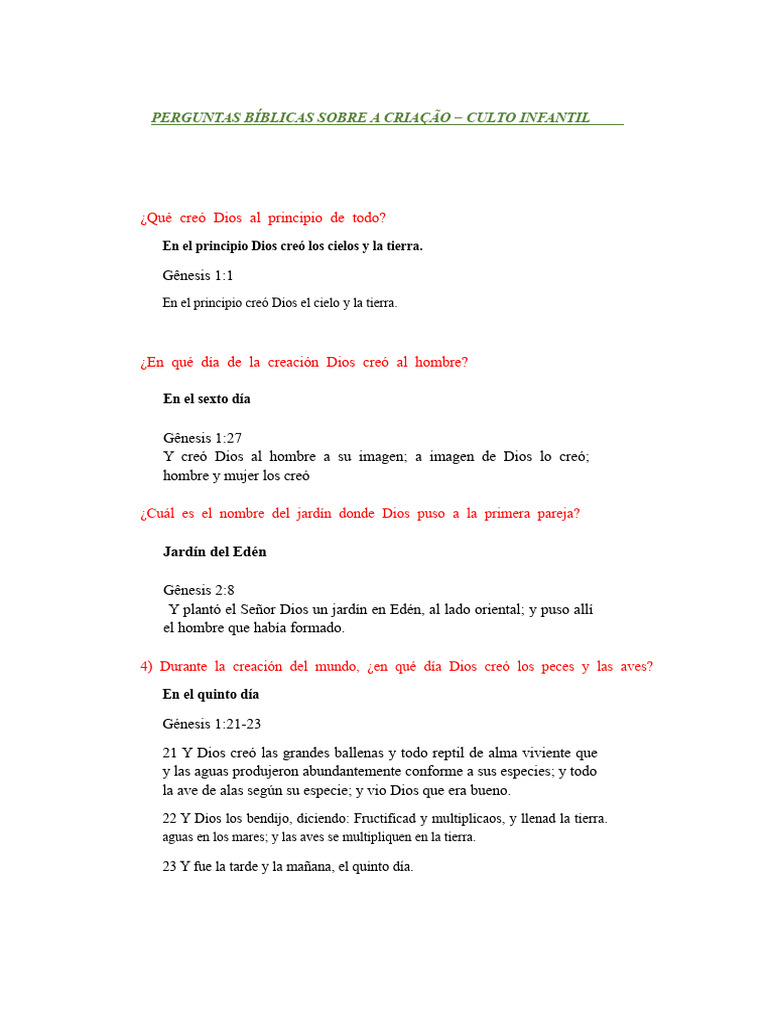 PERGUNTAS BÍBLICAS SOBRE A CRIAÇÃO – CULTO INFANTIL

¿Qué creó Dios al principio de todo?

En el principio Dios creó los cielos y la tierra.

Gênesis 1:1

En el principio creó Dios el cielo y la tierra.

¿En qué día de la creación Dios creó al hombre?

En el sexto día

Gênesis 1:27
Y creó Dios al hombre a su imagen; a imagen de Dios lo creó; hombre y mujer los creó

¿Cuál es el nombre del jardín donde Dios puso a la primera pareja?

Jardín del Edén

Gênesis 2:8
Y plantó el Señor Dios un jardín en Edén, al lado oriental; y puso allí el hombre que había formado.

4) Durante la creación del mundo, ¿en qué día Dios creó los peces y las aves?

En el quinto día

Génesis 1:21-23

21 Y Dios creó las grandes ballenas y todo reptil de alma viviente que y las aguas produjeron abundantemente conforme a sus especies; y todo la ave de alas según su especie; y vio Dios que era bueno.

22 Y Dios los bendijo, diciendo: Fructificad y multiplicaos, y llenad la tierra. aguas en los mares; y las aves se multipliquen en la tierra.

23 Y fue la tarde y la mañana, el quinto día.